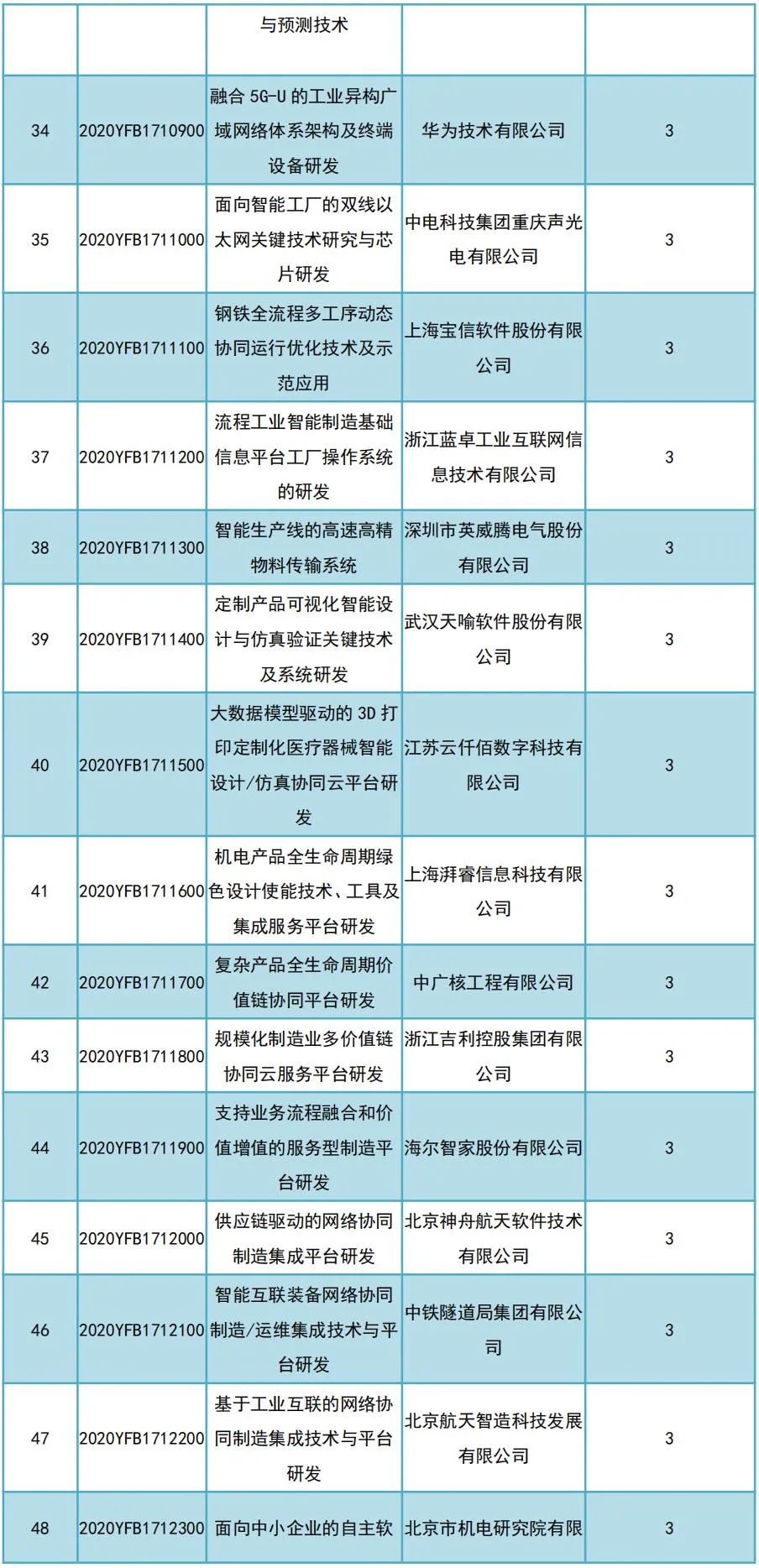 |  |  | 与预测技术 |  |  |
|---|---|---|---|---|
| 34 | 2020YFB1710900 | 融合 5G-U 的工业异构广域网络体系架构及终端设备研发 | 华为技术有限公司 | 3 |
| 35 | 2020YFB1711000 | 面向智能工厂的双线以太网关键技术研究与芯片研发 | 中电科技集团重庆声光电有限公司 | 3 |
| 36 | 2020YFB1711100 | 钢铁全流程多工序动态协同运行优化技术及示范应用 | 上海宝信软件股份有限公司 | 3 |
| 37 | 2020YFB1711200 | 流程工业智能制造基础信息平台工厂操作系统的研发 | 浙江蓝卓工业互联网信息技术有限公司 | 3 |
| 38 | 2020YFB1711300 | 智能生产线的高速高精物料传输系统 | 深圳市英威腾电气股份有限公司 | 3 |
| 39 | 2020YFB1711400 | 定制产品可视化智能设计与仿真验证关键技术及系统研发 | 武汉天喻软件股份有限公司 | 3 |
| 40 | 2020YFB1711500 | 大数据模型驱动的 3D 打印定制化医疗器械智能设计/仿真协同云平台研发 | 江苏云仟佰数字科技有限公司 | 3 |
| 41 | 2020YFB1711600 | 机电产品全生命周期绿色设计使能技术、工具及集成服务平台研发 | 上海湃睿信息科技有限公司 | 3 |
| 42 | 2020YFB1711700 | 复杂产品全生命周期价值链协同平台研发 | 中广核工程有限公司 | 3 |
| 43 | 2020YFB1711800 | 规模化制造业多价值链协同云服务平台研发 | 浙江吉利控股集团有限公司 | 3 |
| 44 | 2020YFB1711900 | 支持业务流程融合和价值增值的服务型制造平台研发 | 海尔智家股份有限公司 | 3 |
| 45 | 2020YFB1712000 | 供应链驱动的网络协同制造集成平台研发 | 北京神舟航天软件技术有限公司 | 3 |
| 46 | 2020YFB1712100 | 智能互联装备网络协同制造/运维集成技术与平台研发 | 中铁隧道局集团有限公司 | 3 |
| 47 | 2020YFB1712200 | 基于工业互联的网络协同制造集成技术与平台研发 | 北京航天智造科技发展有限公司 | 3 |
| 48 | 2020YFB1712300 | 面向中小企业的自主软 | 北京市机电研究院有限 | 3 |